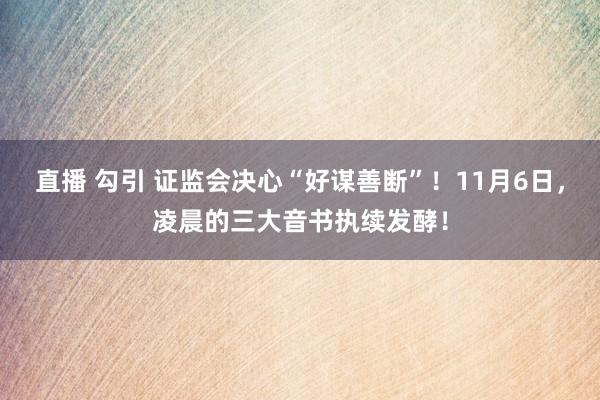 直播 勾引 证监会决心“好谋善断”！11月6日，凌晨的三大音书执续发酵！